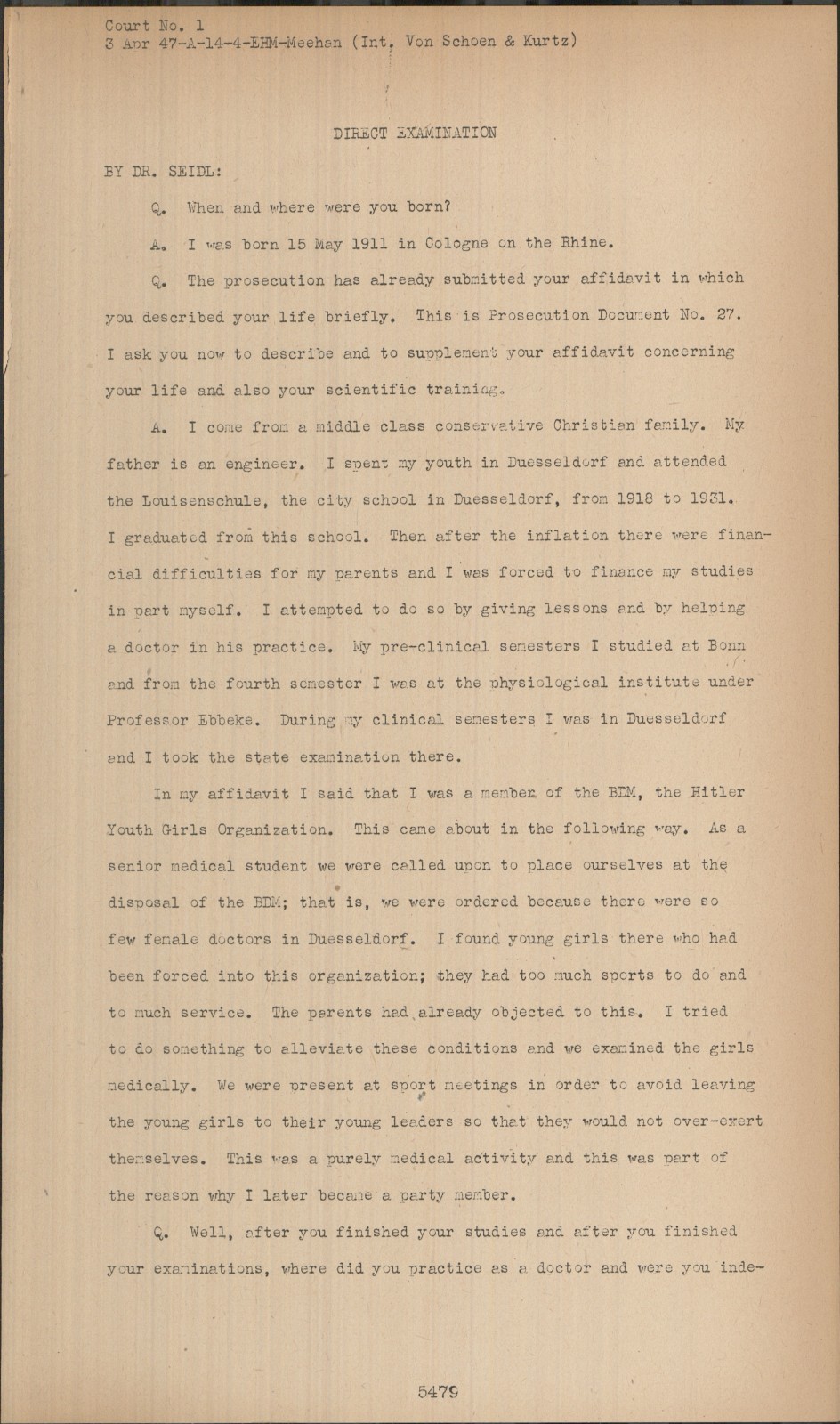 Court No. 1
3 Apr 47-A-14-4-EHM-Meehan (Int. Von Schoen & Kurtz)

DIRECT EXAMINATION

BY DR. SEIDL:

Q. When and where were you born?

A. I was born 15 May 1911 in Cologne on the Rhine.

Q. The prosecution has already submitted your affidavit in which you described your life briefly. This is Prosecution Document No. 27. I ask you now to describe and to supplement your affidavit concerning your life and also your scientific training.

A. I come from a middle class conservative Christian family. My father is an engineer. I spent my youth in Duesseldorf and attended the Louisenschule, the city school in Duesseldorf, from 1918 to 1931. I graduated from this school. Then after the inflation there were financial difficulties for my parents and I was forced to finance my studies in part myself. I attempted to do so by giving lessons and by helping a doctor in his practice. My pre-clinical semesters I studied at Bonn and from the fourth semester I was at the physiological institute under Professor Ebbeke. During my clinical semesters I was in Duesseldorf and I took the state examination there.

In my affidavit I said that I was a member of the BDM, the Hitler Youth Girls Organization. This came about in the following way. As a senior medical student we were called upon to place ourselves at the disposal of the BDM; that is, we were ordered because there were so few female doctors in Duesseldorf. I found young girls there who had been forced into this organization; they had too much sports to do and to much service. The parents had already objected to this. I tried to do something to alleviate these conditions and we examined the girls medically. We were present at sport meetings in order to avoid leaving the young girls to their young leaders so that they would not over-exert themselves. This was a purely medical activity and this was part of the reason why I later became a party member.

Q. Well, after you finished your studies and after you finished your examinations, where did you practice as a doctor and were you inde-

5479